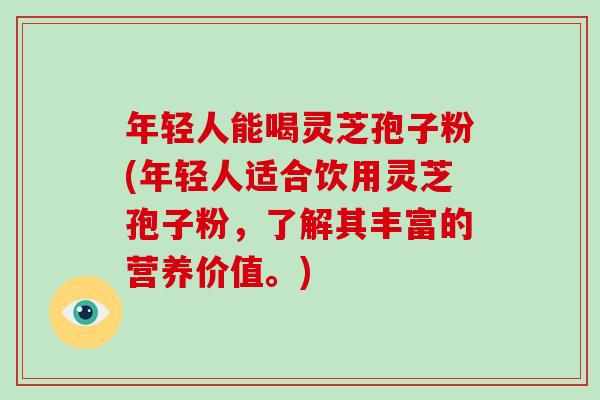 年轻人能喝灵芝孢子粉(年轻人适合饮用灵芝孢子粉，了解其丰富的营养价值。)